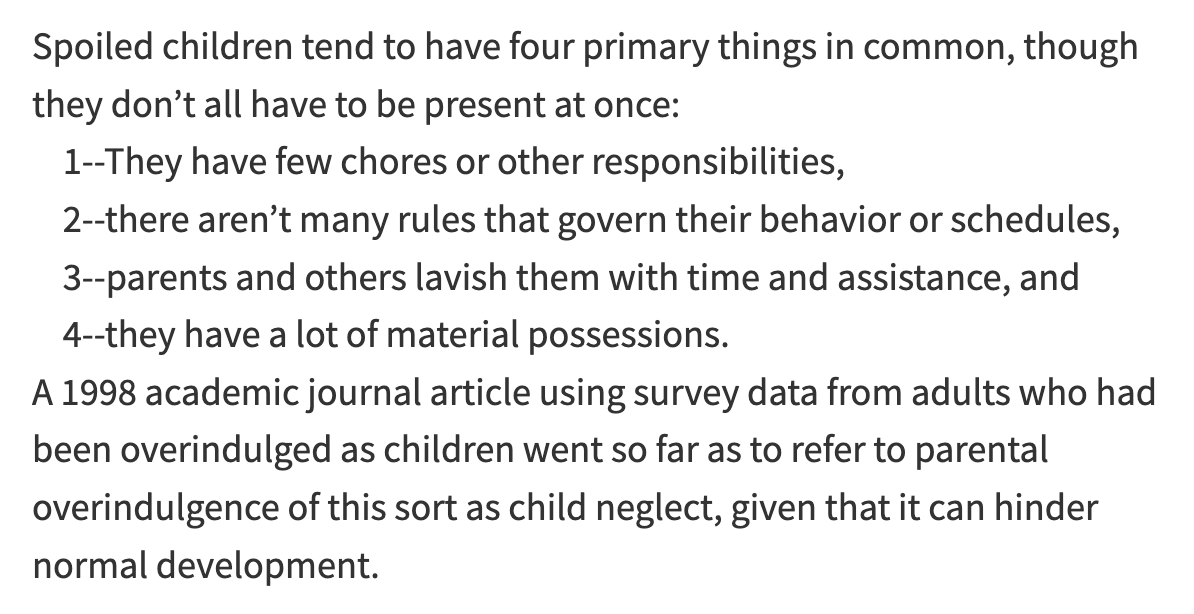 Spoiled children tend to have four primary things in common, though they don’t all have to be present at once:

1--They have few chores or other responsibilities,

2--there aren’t many rules that govern their behavior or schedules,

3--parents and others lavish them with time and assistance, and

4--they have a lot of material possessions.

A 1998 academic journal article using survey data from adults who had been overindulged as children went so far as to refer to parental overindulgence of this sort as child neglect, given that it can hinder normal development.